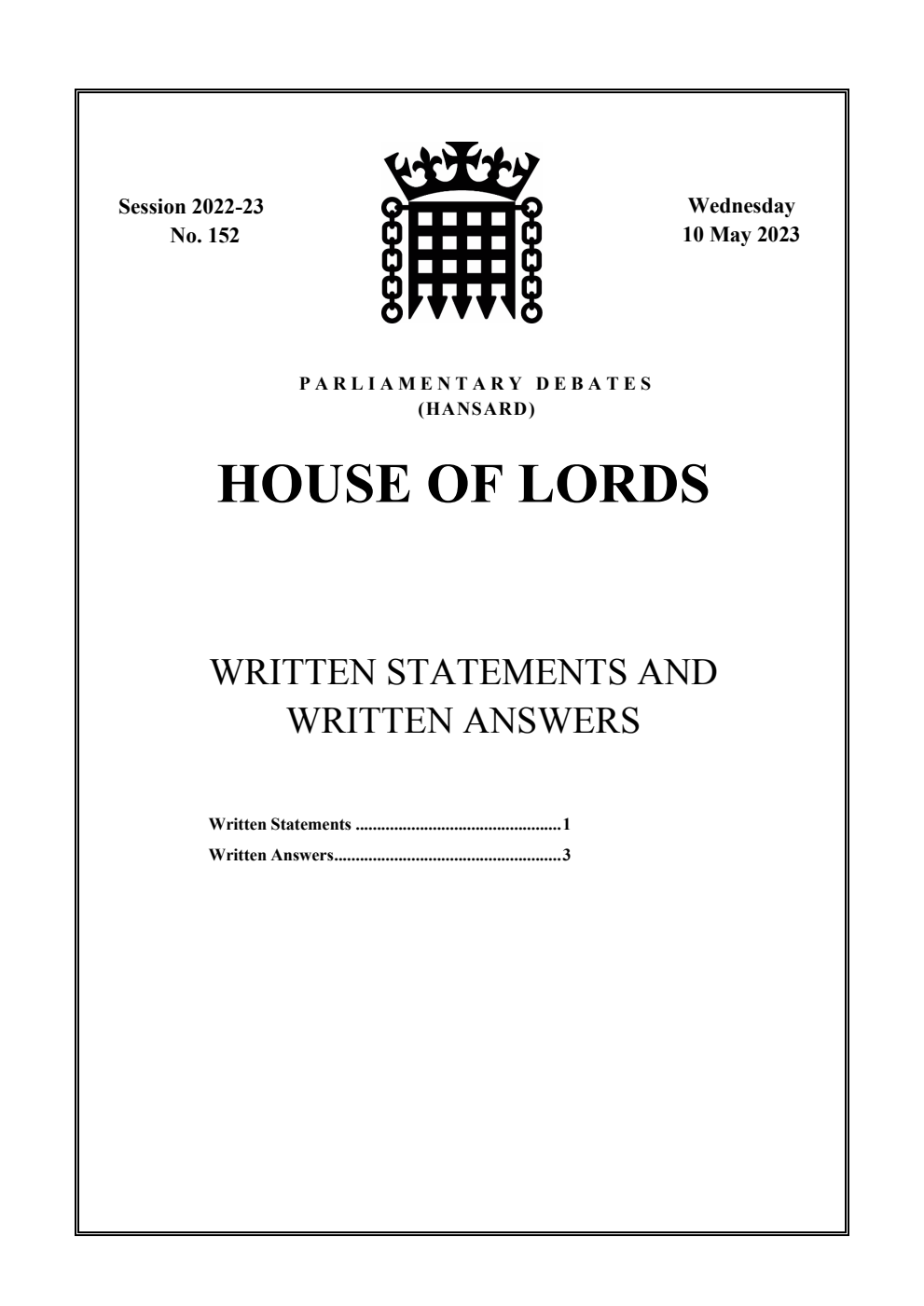 Session 2022-23
No. 152

Wednesday
10 May 2023

PARLIAMENTARY DEBATES
(HANSARD)

HOUSE OF LORDS

WRITTEN STATEMENTS AND WRITTEN ANSWERS

Written Statements ................................................1
Written Answers.....................................................3